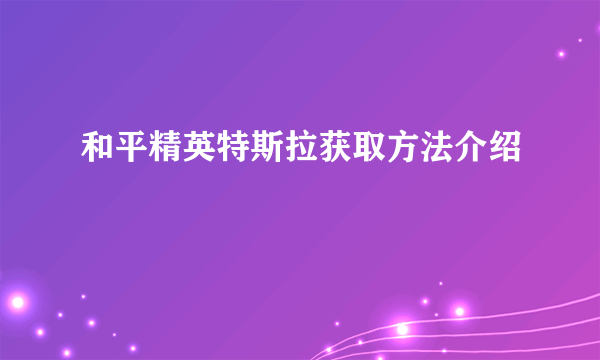 和平精英特斯拉获取方法介绍